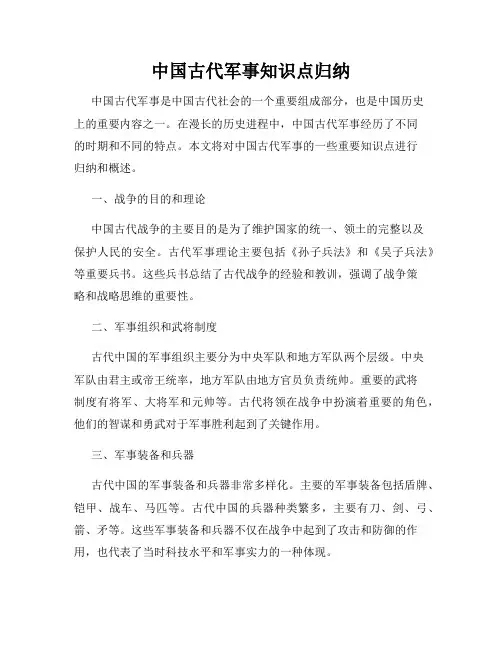 中国古代军事知识点归纳

中国古代军事是中国古代社会的一个重要组成部分，也是中国历史上的重要内容之一。在漫长的历史进程中，中国古代军事经历了不同的时期和不同的特点。本文将对中国古代军事的一些重要知识点进行归纳和概述。

一、战争的目的和理论

中国古代战争的主要目的是为了维护国家的统一、领土的完整以及保护人民的安全。古代军事理论主要包括《孙子兵法》和《吴子兵法》等重要兵书。这些兵书总结了古代战争的经验和教训，强调了战争策略和战略思维的重要性。

二、军事组织和武将制度

古代中国的军事组织主要分为中央军队和地方军队两个层级。中央军队由君主或帝王统率，地方军队由地方官员负责统帅。重要的武将制度有将军、大将军和元帅等。古代将领在战争中扮演着重要的角色，他们的智谋和勇武对于军事胜利起到了关键作用。

三、军事装备和兵器

古代中国的军事装备和兵器非常多样化。主要的军事装备包括盾牌、铠甲、战车、马匹等。古代中国的兵器种类繁多，主要有刀、剑、弓、箭、矛等。这些军事装备和兵器不仅在战争中起到了攻击和防御的作用，也代表了当时科技水平和军事实力的一种体现。